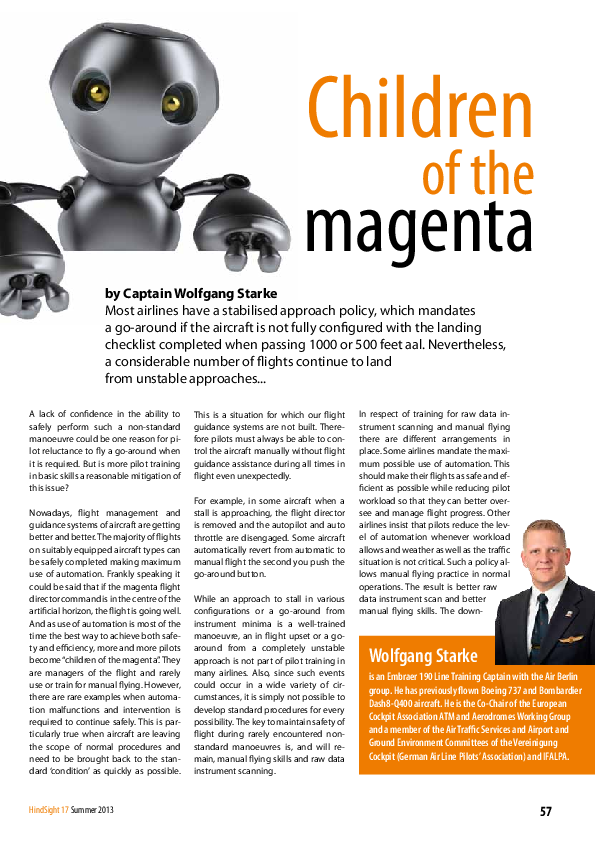 Children of the magenta

by Captain Wolfgang Starke

Most airlines have a stabilised approach policy, which mandates a go-around if the aircraft is not fully configured with the landing checklist completed when passing 1000 or 500 feet aal. Nevertheless, a considerable number of flights continue to land from unstable approaches...

A lack of confidence in the ability to safely perform such a non-standard manoeuvre could be one reason for pilot reluctance to fly a go-around when it is required. But is more pilot training in basic skills a reasonable mitigation of this issue?

Nowadays, flight management and guidance systems of aircraft are getting better and better. The majority of flights on suitably equipped aircraft types can be safely completed making maximum use of automation. Frankly speaking it could be said that if the magenta flight director command is in the centre of the artificial horizon, the flight is going well. And as use of automation is most of the time the best way to achieve both safety and efficiency, more and more pilots become "children of the magenta". They are managers of the flight and rarely use or train for manual flying. However, there are rare examples when automation malfunctions and intervention is required to continue safely. This is particularly true when aircraft are leaving the scope of normal procedures and need to be brought back to the standard 'condition' as quickly as possible.

This is a situation for which our flight guidance systems are not built. Therefore pilots must always be able to control the aircraft manually without flight guidance assistance during all times in flight even unexpectedly.

For example, in some aircraft when a stall is approaching, the flight director is removed and the autopilot and auto throttle are disengaged. Some aircraft automatically revert from automatic to manual flight the second you push the go-around button.

While an approach to stall in various configurations or a go-around from instrument minima is a well-trained manoeuvre, an in flight upset or a go-around from a completely unstable approach is not part of pilot training in many airlines. Also, since such events could occur in a wide variety of circumstances, it is simply not possible to develop standard procedures for every possibility. The key to maintain safety of flight during rarely encountered non-standard manoeuvres is, and will remain, manual flying skills and raw data instrument scanning.

In respect of training for raw data instrument scanning and manual flying there are different arrangements in place. Some airlines mandate the maximum possible use of automation. This should make their flights as safe and efficient as possible while reducing pilot workload so that they can better oversee and manage flight progress. Other airlines insist that pilots reduce the level of automation whenever workload allows and weather as well as the traffic situation is not critical. Such a policy allows manual flying practice in normal operations. The result is better raw data instrument scan and better manual flying skills. The down-

Wolfgang Starke
is an Embraer 190 Line Training Captain with the Air Berlin group. He has previously flown Boeing 737 and Bombardier Dash8-Q400 aircraft. He is the Co-Chair of the European Cockpit Association ATM and Aerodromes Working Group and a member of the Air Traffic Services and Airport and Ground Environment Committees of the Vereinigung Cockpit (German Air Line Pilots' Association) and IFALPA.

HindSight 17 Summer 2013

57